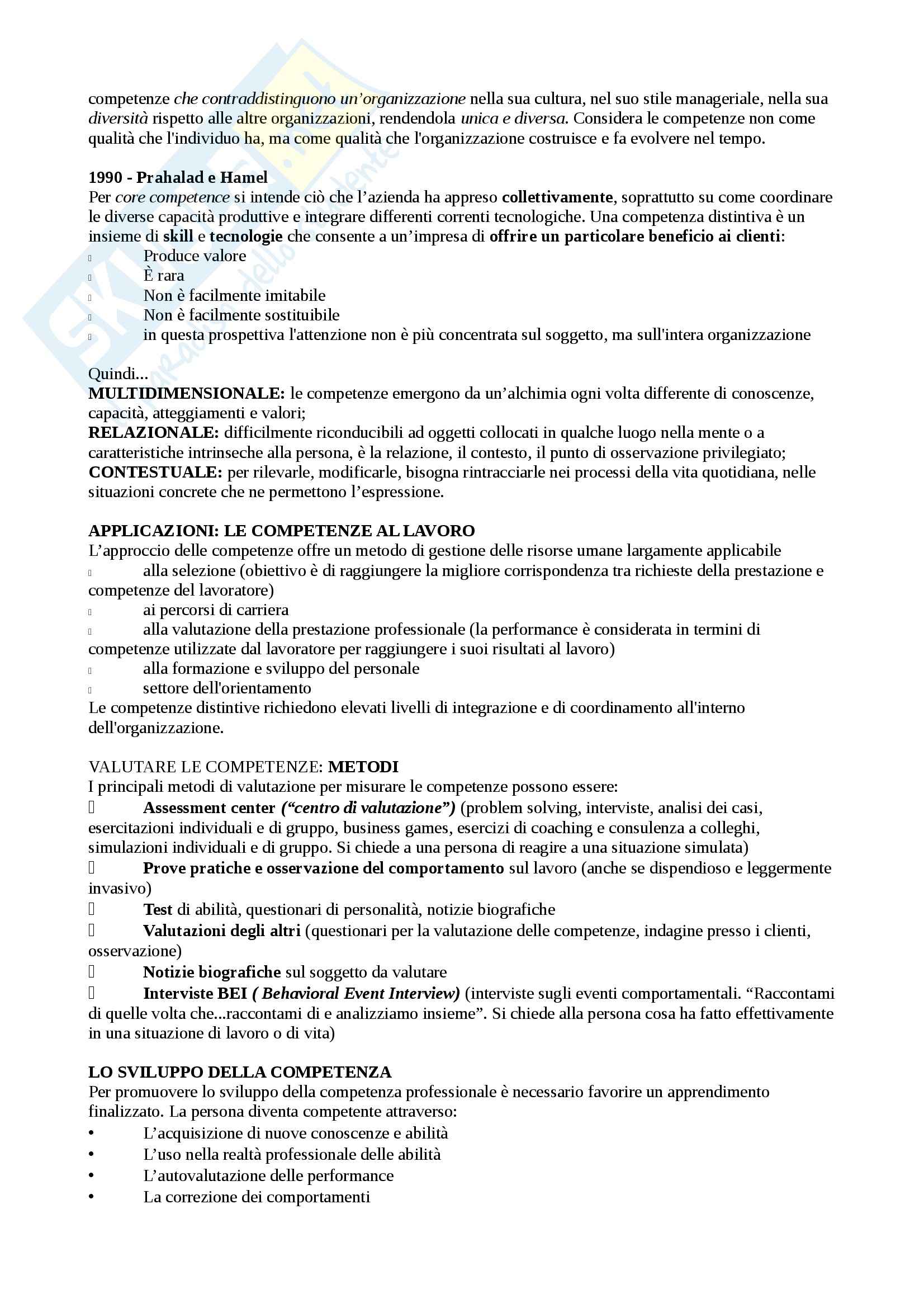 competenze che contraddistinguono un'organizzazione nella sua cultura, nel suo stile manageriale, nella sua diversità rispetto alle altre organizzazioni, rendendola unica e diversa. Considera le competenze non come qualità che l'individuo ha, ma come qualità che l'organizzazione costruisce e fa evolvere nel tempo.

1990 - Prahalad e Hamel
Per core competence si intende ciò che l'azienda ha appreso collettivamente, soprattutto su come coordinare le diverse capacità produttive e integrare differenti correnti tecnologiche. Una competenza distintiva è un insieme di skill e tecnologie che consente a un'impresa di offrire un particolare beneficio ai clienti:
Produce valore
È rara
Non è facilmente imitabile
Non è facilmente sostituibile
in questa prospettiva l'attenzione non è più concentrata sul soggetto, ma sull'intera organizzazione

Quindi...
MULTIDIMENSIONALE: le competenze emergono da un'alchimia ogni volta differente di conoscenze, capacità, atteggiamenti e valori;
RELAZIONALE: difficilmente riconducibili ad oggetti collocati in qualche luogo nella mente o a caratteristiche intrinseche alla persona, è la relazione, il contesto, il punto di osservazione privilegiato;
CONTESTUALE: per rilevarle, modificarle, bisogna rintracciarle nei processi della vita quotidiana, nelle situazioni concrete che ne permettono l'espressione.

APPLICAZIONI: LE COMPETENZE AL LAVORO
L'approccio delle competenze offre un metodo di gestione delle risorse umane largamente applicabile
alla selezione (obiettivo è di raggiungere la migliore corrispondenza tra richieste della prestazione e competenze del lavoratore)
ai percorsi di carriera
alla valutazione della prestazione professionale (la performance è considerata in termini di competenze utilizzate dal lavoratore per raggiungere i suoi risultati al lavoro)
alla formazione e sviluppo del personale
settore dell'orientamento
Le competenze distintive richiedono elevati livelli di integrazione e di coordinamento all'interno dell'organizzazione.

VALUTARE LE COMPETENZE: METODI
I principali metodi di valutazione per misurare le competenze possono essere:
Assessment center ("centro di valutazione") (problem solving, interviste, analisi dei casi, esercitazioni individuali e di gruppo, business games, esercizi di coaching e consulenza a colleghi, simulazioni individuali e di gruppo. Si chiede a una persona di reagire a una situazione simulata)
Prove pratiche e osservazione del comportamento sul lavoro (anche se dispendioso e leggermente invasivo)
Test di abilità, questionari di personalità, notizie biografiche
Valutazioni degli altri (questionari per la valutazione delle competenze, indagine presso i clienti, osservazione)
Notizie biografiche sul soggetto da valutare
Interviste BEI ( Behavioral Event Interview) (interviste sugli eventi comportamentali. "Raccontami di quelle volta che...raccontami di e analizziamo insieme". Si chiede alla persona cosa ha fatto effettivamente in una situazione di lavoro o di vita)

LO SVILUPPO DELLA COMPETENZA
Per promuovere lo sviluppo della competenza professionale è necessario favorire un apprendimento finalizzato. La persona diventa competente attraverso:
• L'acquisizione di nuove conoscenze e abilità
• L'uso nella realtà professionale delle abilità
• L'autovalutazione delle performance
• La correzione dei comportamenti